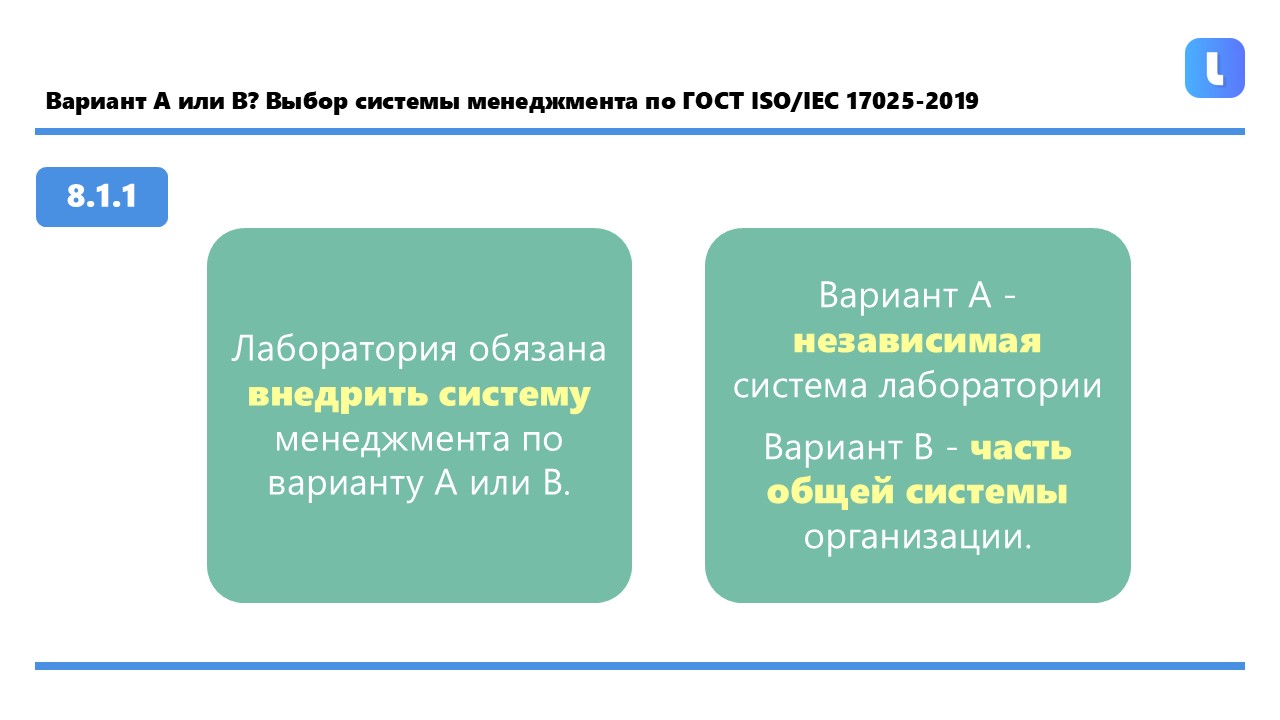 Вариант А или В? Выбор системы менеджмента по ГОСТ ISO/IEC 17025-2019

8.1.1

Лаборатория обязана внедрить систему менеджмента по варианту А или В.

Вариант А - независимая система лаборатории

Вариант В - часть общей системы организации.